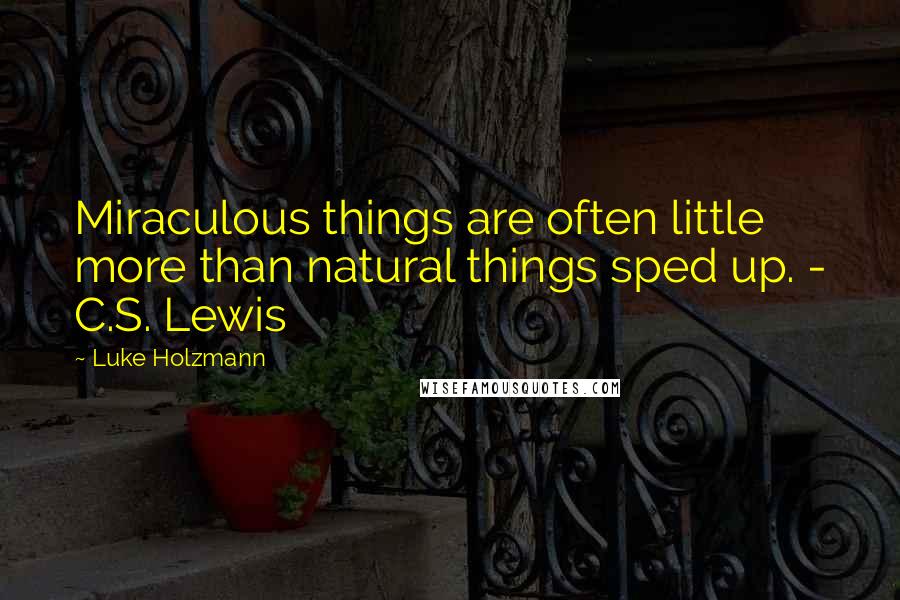 Miraculous things are often little more than natural things sped up. - C.S. Lewis

~ Luke Holzmann

WISEFAMOUSQUOTES.COM